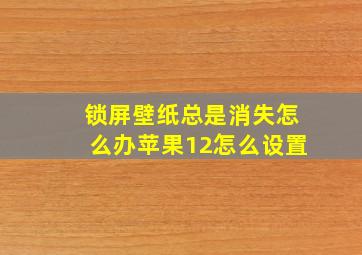 锁屏壁纸总是消失怎么办苹果12怎么设置